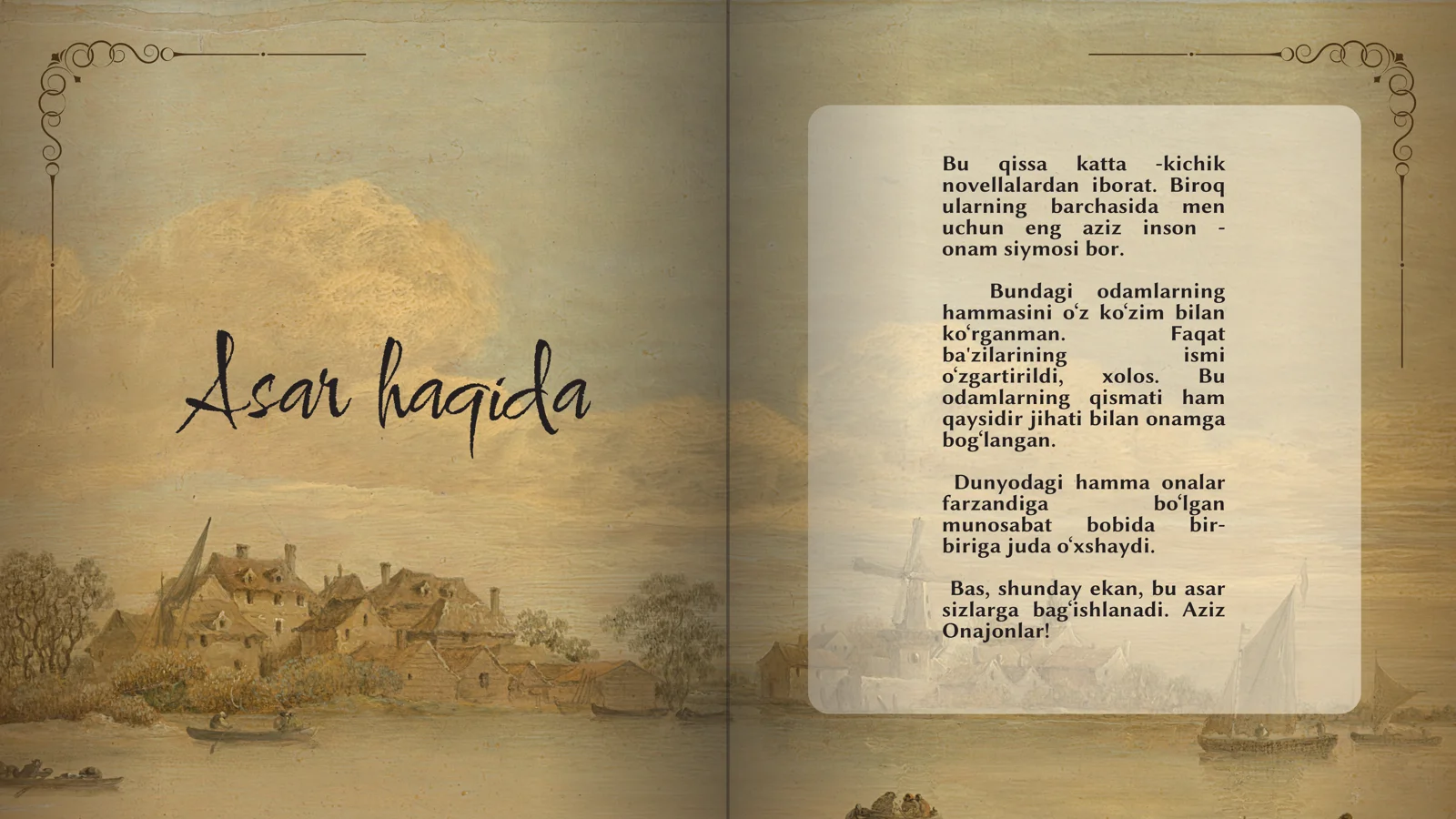 Asar haqida

Bu qissa katta -kichik novellalardan iborat. Biroq ularning barchasida men uchun eng aziz inson - onam siymosi bor.

Bundagi odamlarning hammasini oʻz koʻzim bilan koʻrganman. Faqat ba'zilarining ismi oʻzgartirildi, xolos. Bu odamlarning qismati ham qaysidir jihati bilan onamga bogʻlangan.

Dunyodagi hamma onalar farzandiga boʻlgan munosabat bobida bir-biriga juda oʻxshaydi.

Bas, shunday ekan, bu asar sizlarga bagʻishlanadi. Aziz Onajonlar!